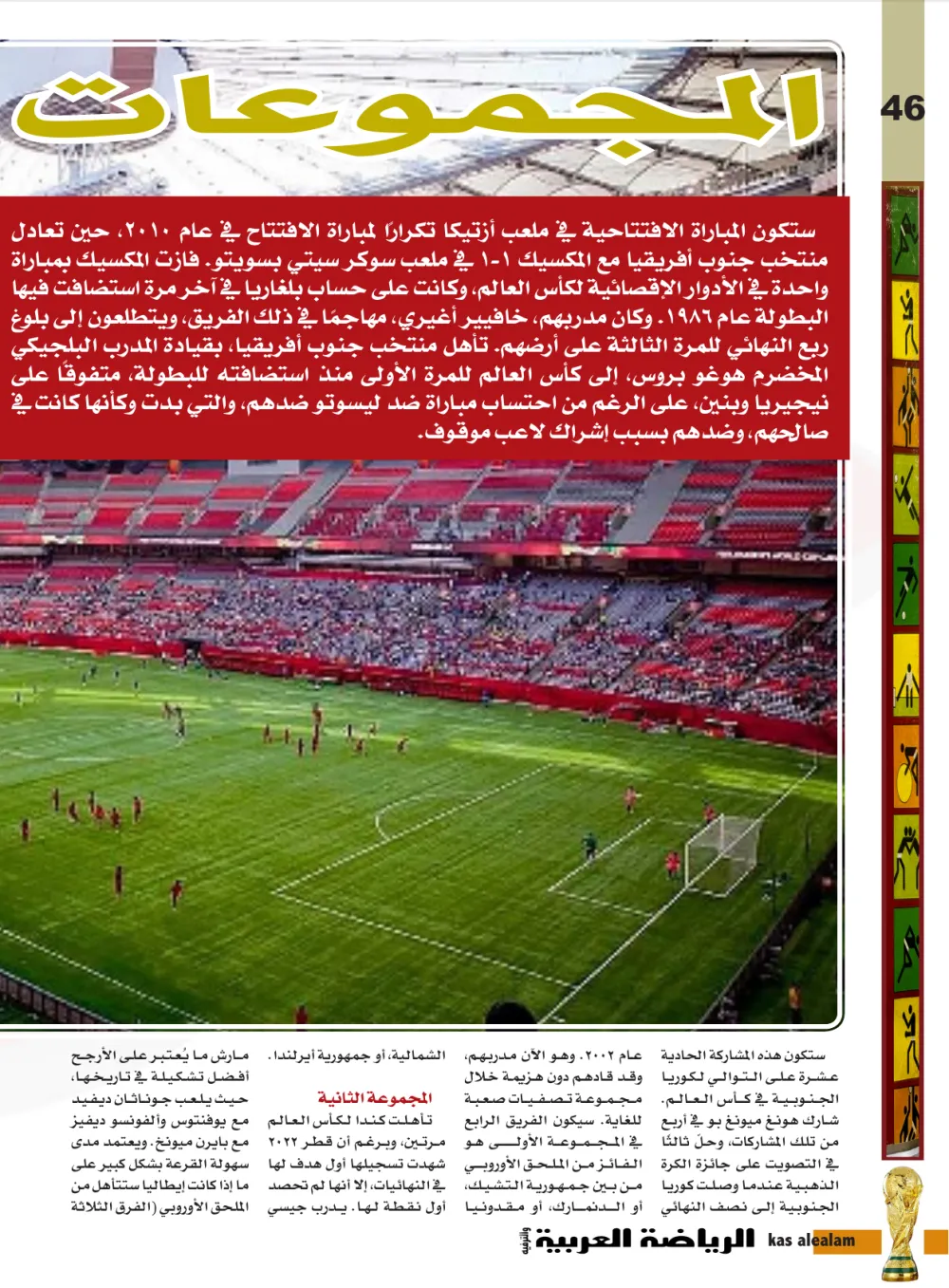 46

المجموعات

ستكون المباراة الافتتاحية في ملعب أزتيكا تكرارًا لمباراة الافتتاح في عام ٢٠١٠، حين تعادل منتخب جنوب أفريقيا مع المكسيك ١-١ في ملعب سوكر سيتي بسويتو. فازت المكسيك بمباراة واحدة في الأدوار الإقصائية لكأس العالم، وكانت على حساب بلغاريا في آخر مرة استضافت فيها البطولة عام ١٩٨٦. وكان مدربهم، خافيير أغيري، مهاجمًا في ذلك الفريق، ويتطلعون إلى بلوغ ربع النهائي للمرة الثالثة على أرضهم. تأهل منتخب جنوب أفريقيا، بقيادة المدرب البلجيكي المخضرم هوغو بروس، إلى كأس العالم للمرة الأولى منذ استضافته للبطولة، متفوقًا على نيجيريا وبنين، على الرغم من احتساب مباراة ضد ليسوتو ضدهم، والتي بدت وكأنها كانت في صالحهم، وضدهم بسبب إشراك لاعب موقوف.

ستكون هذه المشاركة الحادية عشرة على التوالي لكوريا الجنوبية في كأس العالم. شارك هونغ ميونغ بو في أربع من تلك المشاركات، وحلّ ثالثًا في التصويت على جائزة الكرة الذهبية عندما وصلت كوريا الجنوبية إلى نصف النهائي

عام ٢٠٠٢. وهو الآن مدربهم، وقد قادهم دون هزيمة خلال مجموعة تصفيات صعبة للغاية. سيكون الفريق الرابع في المجموعة الأولى هو الفائز من الملحق الأوروبي من بين جمهورية التشيك، أو الدنمارك، أو مقدونيا

الشمالية، أو جمهورية أيرلندا.

المجموعة الثانية
تأهلت كندا لكأس العالم مرتين، وبرغم أن قطر ٢٠٢٢ شهدت تسجيلها أول هدف لها في النهائيات، إلا أنها لم تحصد أول نقطة لها. يدرب جيسي

مارش ما يُعتبر على الأرجح أفضل تشكيلة في تاريخها، حيث يلعب جوناثان ديفيد مع يوفنتوس وألفونسو ديفيز مع بايرن ميونخ. ويعتمد مدى سهولة القرعة بشكل كبير على ما إذا كانت إيطاليا ستتأهل من الملحق الأوروبي (الفرق الثلاثة

الرياضة العربية والترفيه kas alealam